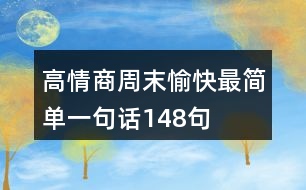 高情商周末愉快最简单一句话148句